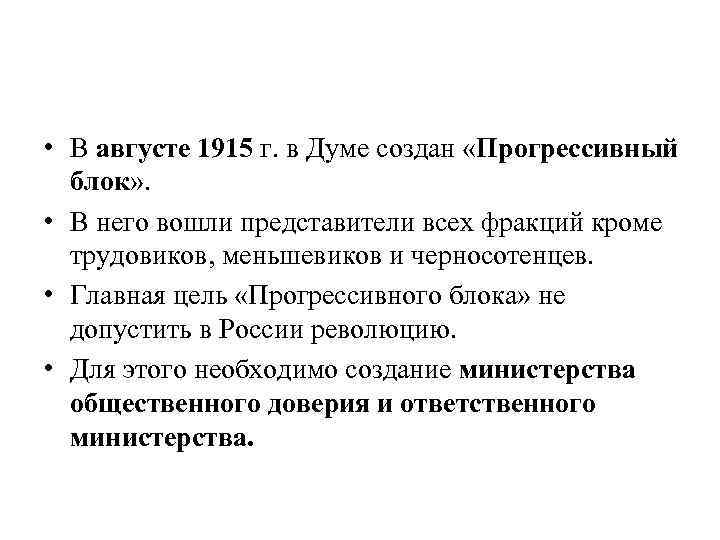 • В августе 1915 г. в Думе создан «Прогрессивный блок».

• В него вошли представители всех фракций кроме трудовиков, меньшевиков и черносотенцев.

• Главная цель «Прогрессивного блока» не допустить в России революцию.

• Для этого необходимо создание министерства общественного доверия и ответственного министерства.